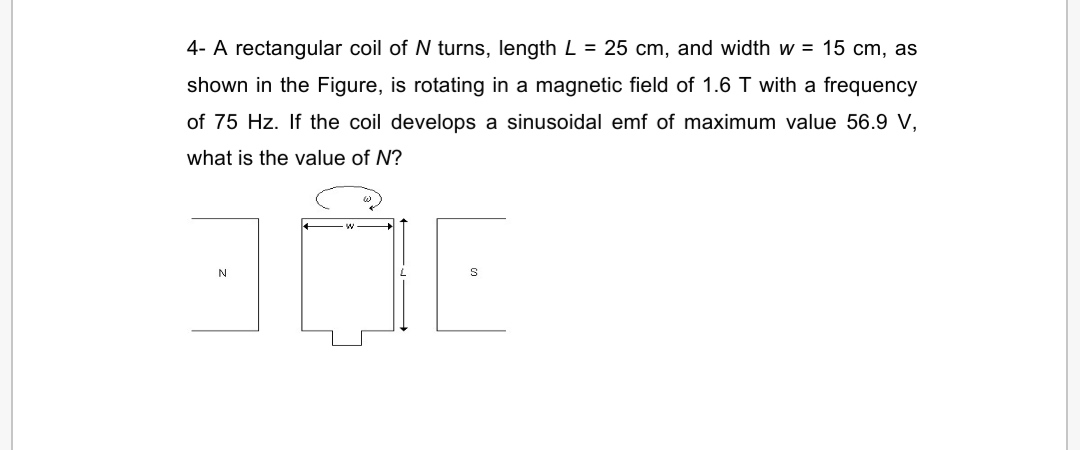 4- A rectangular coil of $N$ turns, length $L$ = 25 cm, and width $w$ = 15 cm, as shown in the Figure, is rotating in a magnetic field of 1.6 T with a frequency of 75 Hz. If the coil develops a sinusoidal emf of maximum value 56.9 V, what is the value of $N$?

$\omega$
w
N
L
S